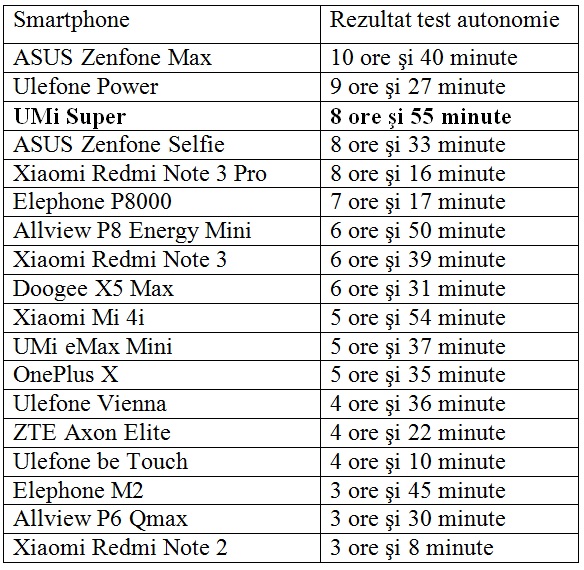 | Smartphone | Rezultat test autonomie |
|---|---|
| ASUS Zenfone Max | 10 ore şi 40 minute |
| Ulefone Power | 9 ore şi 27 minute |
| UMi Super | 8 ore şi 55 minute |
| ASUS Zenfone Selfie | 8 ore şi 33 minute |
| Xiaomi Redmi Note 3 Pro | 8 ore şi 16 minute |
| Elephone P8000 | 7 ore şi 17 minute |
| Allview P8 Energy Mini | 6 ore şi 50 minute |
| Xiaomi Redmi Note 3 | 6 ore şi 39 minute |
| Doogee X5 Max | 6 ore şi 31 minute |
| Xiaomi Mi 4i | 5 ore şi 54 minute |
| UMi eMax Mini | 5 ore şi 37 minute |
| OnePlus X | 5 ore şi 35 minute |
| Ulefone Vienna | 4 ore şi 36 minute |
| ZTE Axon Elite | 4 ore şi 22 minute |
| Ulefone be Touch | 4 ore şi 10 minute |
| Elephone M2 | 3 ore şi 45 minute |
| Allview P6 Qmax | 3 ore şi 30 minute |
| Xiaomi Redmi Note 2 | 3 ore şi 8 minute |